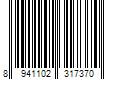 8 941102 317370